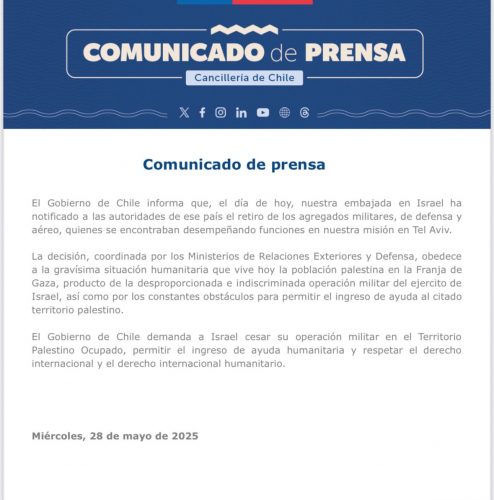 COMUNICADO de PRENSA
Cancillería de Chile

Comunicado de prensa

El Gobierno de Chile informa que, el día de hoy, nuestra embajada en Israel ha notificado a las autoridades de ese país el retiro de los agregados militares, de defensa y aéreo, quienes se encontraban desempeñando funciones en nuestra misión en Tel Aviv.

La decisión, coordinada por los Ministerios de Relaciones Exteriores y Defensa, obedece a la gravísima situación humanitaria que vive hoy la población palestina en la Franja de Gaza, producto de la desproporcionada e indiscriminada operación militar del ejercito de Israel, así como por los constantes obstáculos para permitir el ingreso de ayuda al citado territorio palestino.

El Gobierno de Chile demanda a Israel cesar su operación militar en el Territorio Palestino Ocupado, permitir el ingreso de ayuda humanitaria y respetar el derecho internacional y el derecho internacional humanitario.

Miércoles, 28 de mayo de 2025